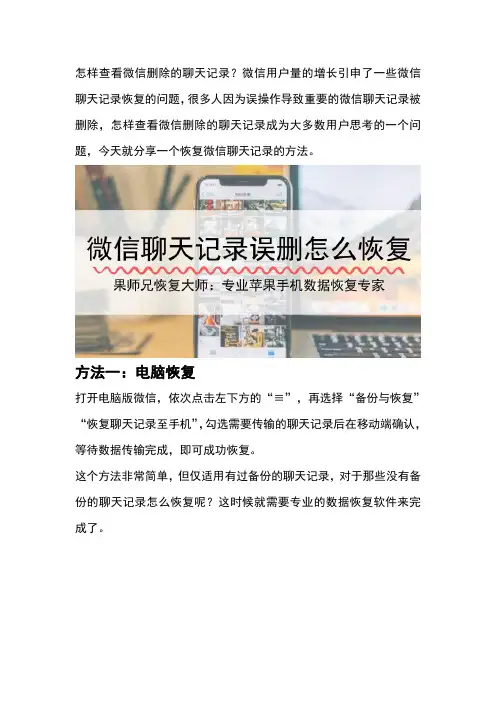 怎样查看微信删除的聊天记录？微信用户量的增长引申了一些微信聊天记录恢复的问题，很多人因为误操作导致重要的微信聊天记录被删除，怎样查看微信删除的聊天记录成为大多数用户思考的一个问题，今天就分享一个恢复微信聊天记录的方法。

微信聊天记录误删怎么恢复

果师兄恢复大师：专业苹果手机数据恢复专家

方法一：电脑恢复

打开电脑版微信，依次点击左下方的“≡”，再选择“备份与恢复”“恢复聊天记录至手机”，勾选需要传输的聊天记录后在移动端确认，等待数据传输完成，即可成功恢复。

这个方法非常简单，但仅适用有过备份的聊天记录，对于那些没有备份的聊天记录怎么恢复呢？这时候就需要专业的数据恢复软件来完成了。